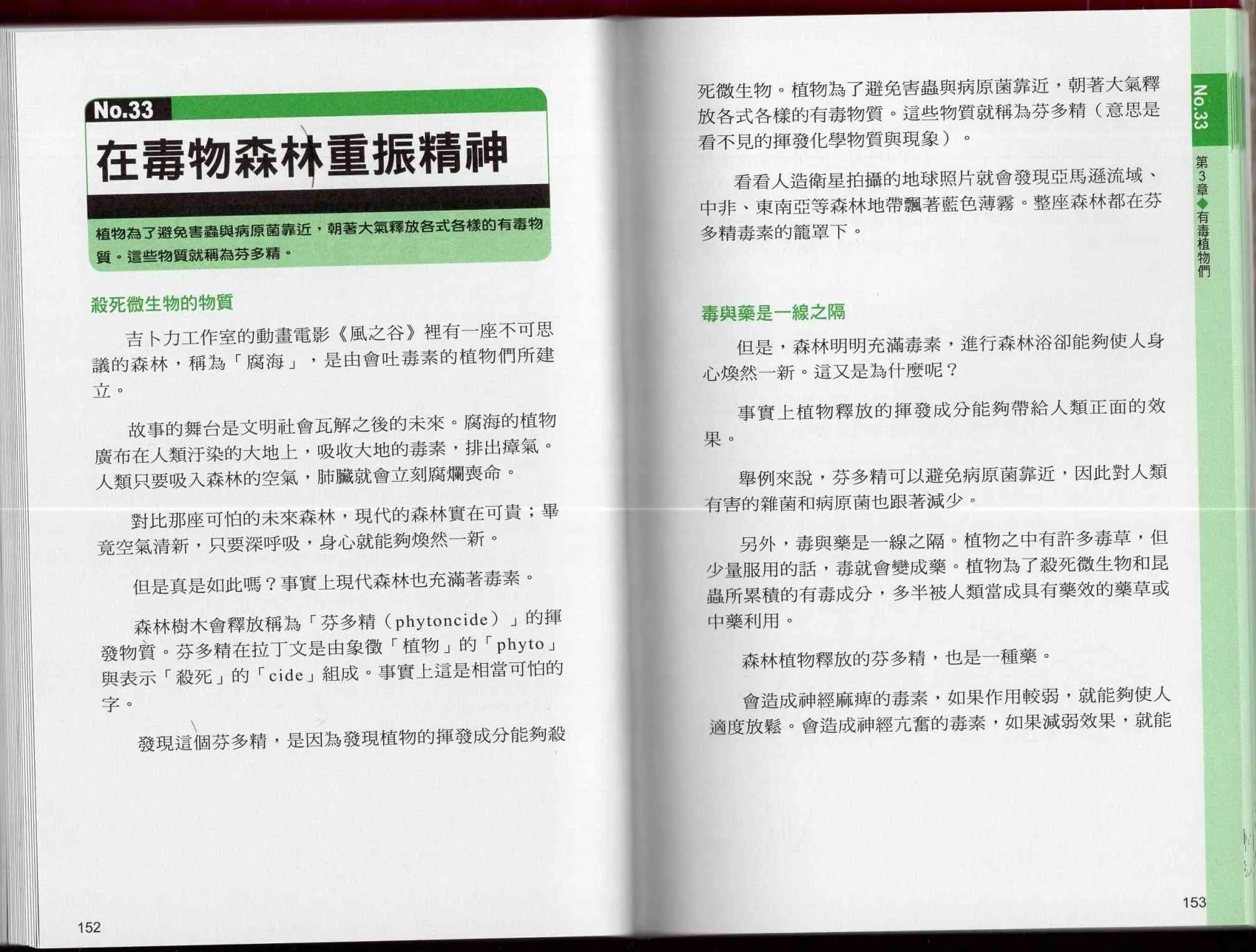 No.33

在毒物森林重振精神

植物為了避免害蟲與病原菌靠近，朝著大氣釋放各式各樣的有毒物質。這些物質就稱為芬多精。

殺死微生物的物質

吉卜力工作室的動畫電影《風之谷》裡有一座不可思議的森林，稱為「腐海」，是由會吐毒素的植物們所建立。

故事的舞台是文明社會瓦解之後的未來。腐海的植物廣布在人類汙染的大地上，吸收大地的毒素，排出瘴氣。人類只要吸入森林的空氣，肺臟就會立刻腐爛喪命。

對比那座可怕的未來森林，現代的森林實在可貴；畢竟空氣清新，只要深呼吸，身心就能夠煥然一新。

但是真是如此嗎？事實上現代森林也充滿著毒素。

森林樹木會釋放稱為「芬多精（phytoncide）」的揮發物質。芬多精在拉丁文是由象徵「植物」的「phyto」與表示「殺死」的「cide」組成。事實上這是相當可怕的字。

發現這個芬多精，是因為發現植物的揮發成分能夠殺

152

死微生物。植物為了避免害蟲與病原菌靠近，朝著大氣釋放各式各樣的有毒物質。這些物質就稱為芬多精（意思是看不見的揮發化學物質與現象）。

看看人造衛星拍攝的地球照片就會發現亞馬遜流域、中非、東南亞等森林地帶飄著藍色薄霧。整座森林都在芬多精毒素的籠罩下。

毒與藥是一線之隔

但是，森林明明充滿毒素，進行森林浴卻能夠使人身心煥然一新。這又是為什麼呢？

事實上植物釋放的揮發成分能夠帶給人類正面的效果。

舉例來說，芬多精可以避免病原菌靠近，因此對人類有害的雜菌和病原菌也跟著減少。

另外，毒與藥是一線之隔。植物之中有許多毒草，但少量服用的話，毒就會變成藥。植物為了殺死微生物和昆蟲所累積的有毒成分，多半被人類當成具有藥效的藥草或中藥利用。

森林植物釋放的芬多精，也是一種藥。

會造成神經麻痺的毒素，如果作用較弱，就能夠使人適度放鬆。會造成神經亢奮的毒素，如果減弱效果，就能

No.33

第3章◆有毒植物們

153